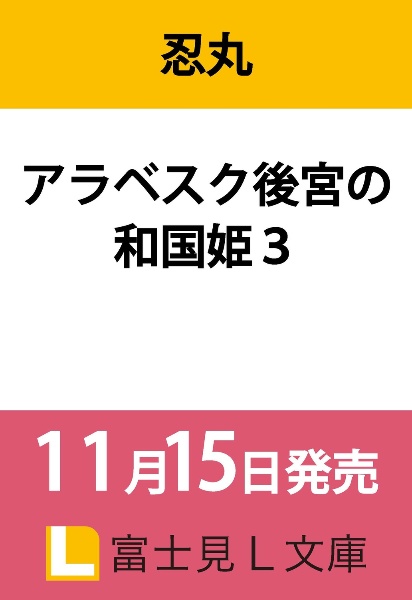 忍丸

アラベスク後宮の和国姫３

11月15日発売

L 富士見Ｌ文庫